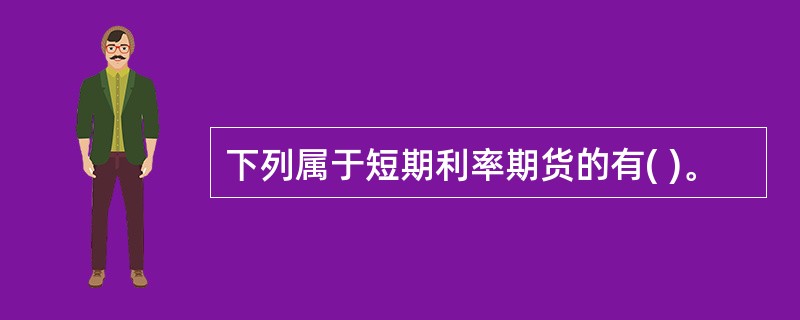 下列属于短期利率期货的有( )。